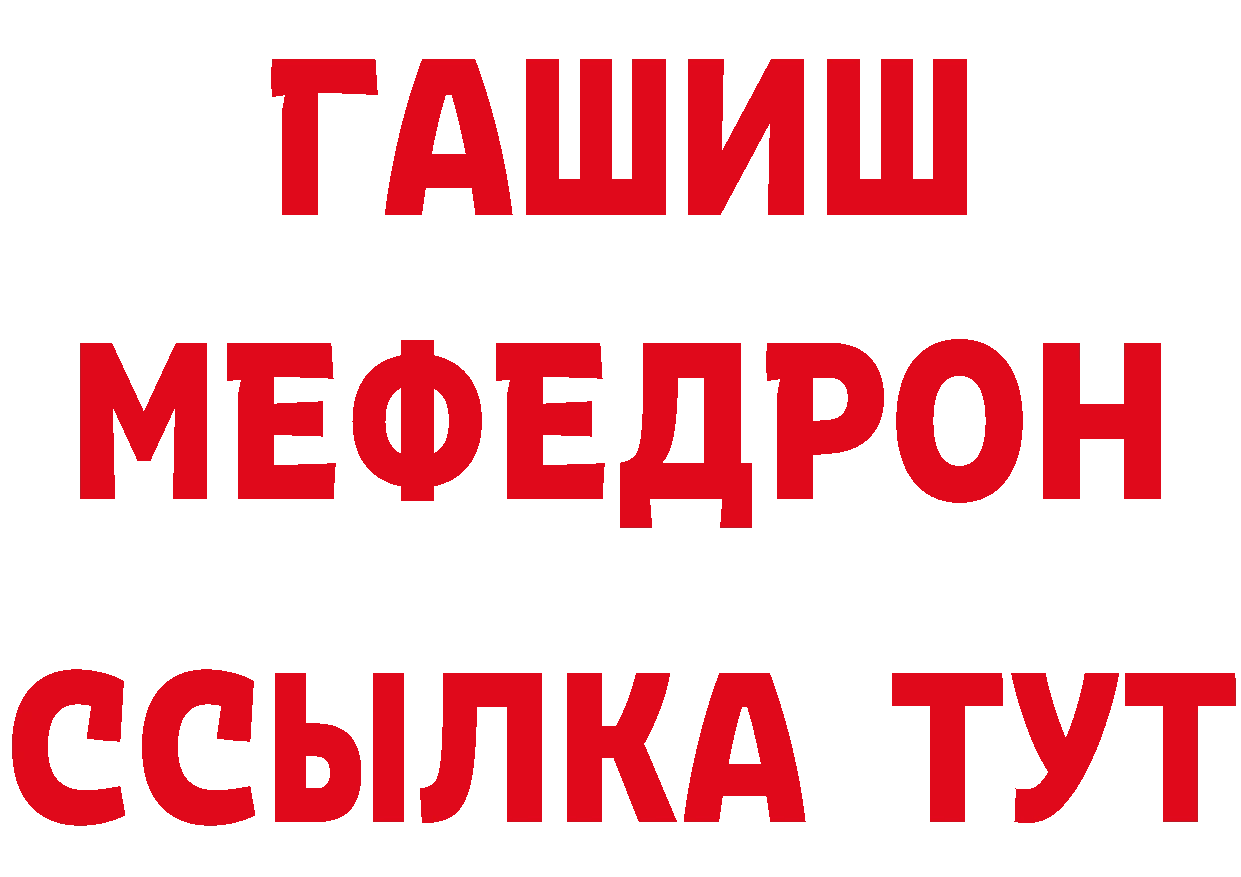 ГАШИШ
МЕФЕДРОН
ССЫЛКА ТУТ